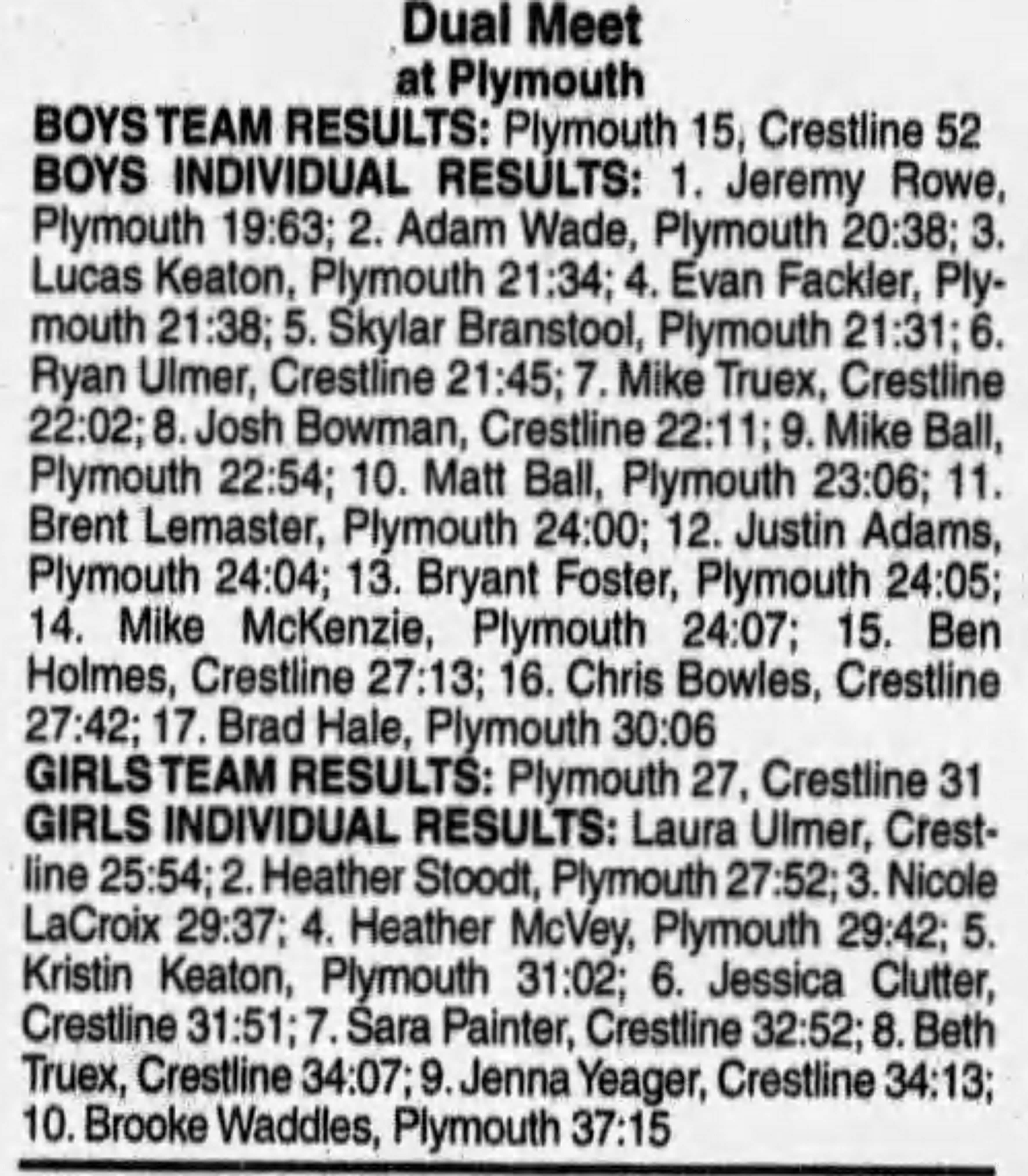 Dual Meet
at Plymouth

BOYS TEAM RESULTS: Plymouth 15, Crestline 52
BOYS INDIVIDUAL RESULTS: 1. Jeremy Rowe, Plymouth 19:63; 2. Adam Wade, Plymouth 20:38; 3. Lucas Keaton, Plymouth 21:34; 4. Evan Fackler, Plymouth 21:38; 5. Skylar Branstool, Plymouth 21:31; 6. Ryan Ulmer, Crestline 21:45; 7. Mike Truex, Crestline 22:02; 8. Josh Bowman, Crestline 22:11; 9. Mike Ball, Plymouth 22:54; 10. Matt Ball, Plymouth 23:06; 11. Brent Lemaster, Plymouth 24:00; 12. Justin Adams, Plymouth 24:04; 13. Bryant Foster, Plymouth 24:05; 14. Mike McKenzie, Plymouth 24:07; 15. Ben Holmes, Crestline 27:13; 16. Chris Bowles, Crestline 27:42; 17. Brad Hale, Plymouth 30:06
GIRLS TEAM RESULTS: Plymouth 27, Crestline 31
GIRLS INDIVIDUAL RESULTS: Laura Ulmer, Crestline 25:54; 2. Heather Stoodt, Plymouth 27:52; 3. Nicole LaCroix 29:37; 4. Heather McVey, Plymouth 29:42; 5. Kristin Keaton, Plymouth 31:02; 6. Jessica Clutter, Crestline 31:51; 7. Sara Painter, Crestline 32:52; 8. Beth Truex, Crestline 34:07; 9. Jenna Yeager, Crestline 34:13; 10. Brooke Waddles, Plymouth 37:15